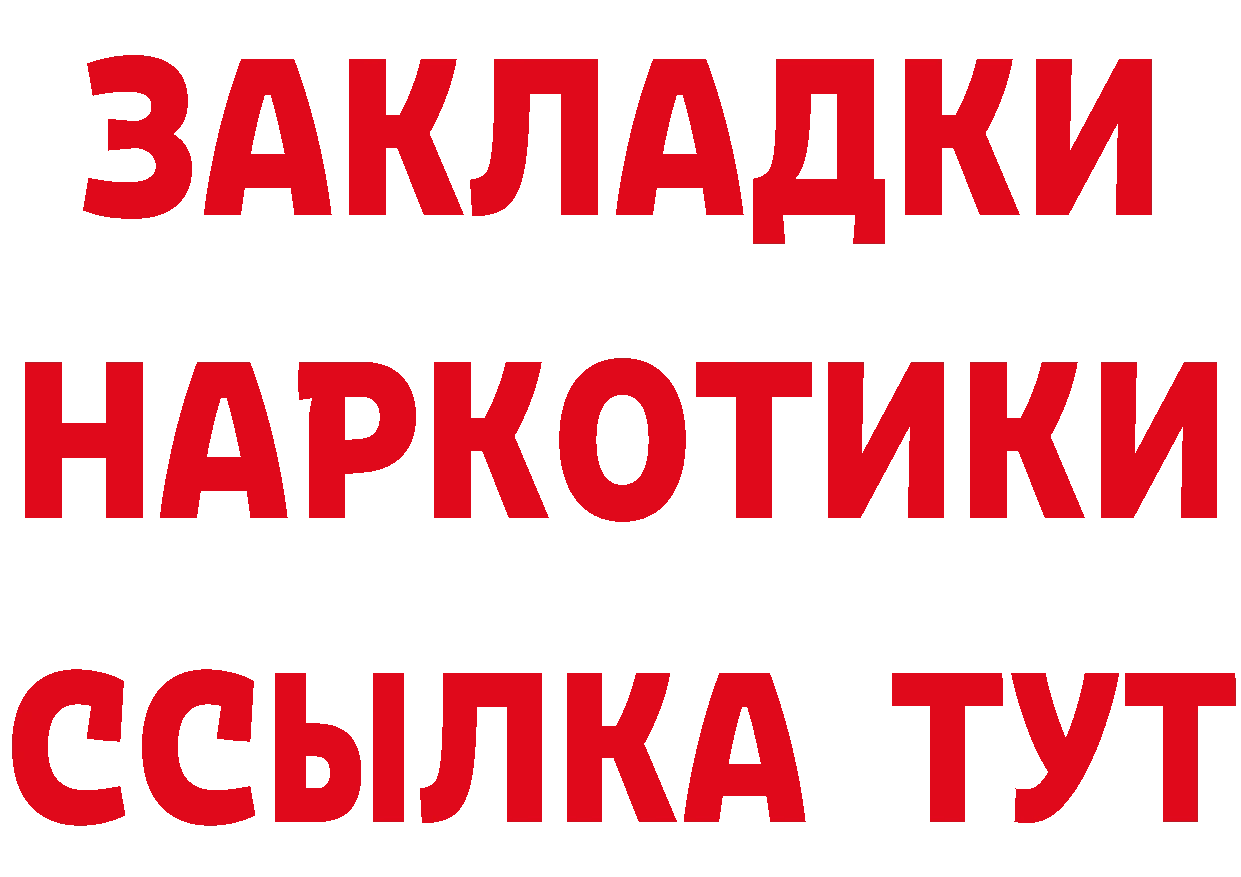 ЗАКЛАДКИ НАРКОТИКИ ССЫЛКА ТУТ